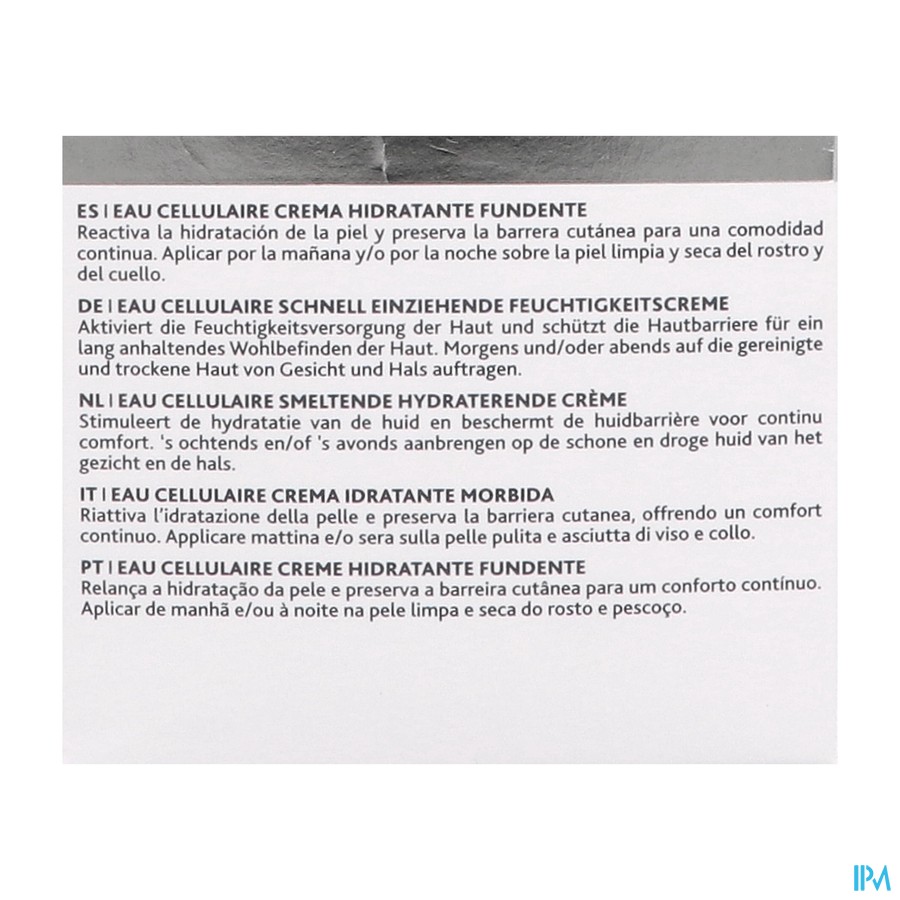 ES | EAU CELLULAIRE CREMA HIDRATANTE FUNDENTE
Reactiva la hidratación de la piel y preserva la barrera cutánea para una comodidad continua. Aplicar por la mañana y/o por la noche sobre la piel limpia y seca del rostro y del cuello.

DE | EAU CELLULAIRE SCHNELL EINZIEHENDE FEUCHTIGKEITSCREME
Aktiviert die Feuchtigkeitsversorgung der Haut und schützt die Hautbarriere für ein lang anhaltendes Wohlbefinden der Haut. Morgens und/oder abends auf die gereinigte und trockene Haut von Gesicht und Hals auftragen.

NL | EAU CELLULAIRE SMELTENDE HYDRATERENDE CRÈME
Stimuleert de hydratatie van de huid en beschermt de huidbarrière voor continu comfort. 's ochtends en/of 's avonds aanbrengen op de schone en droge huid van het gezicht en de hals.

IT | EAU CELLULAIRE CREMA IDRATANTE MORBIDA
Riattiva l'idratazione della pelle e preserva la barriera cutanea, offrendo un comfort continuo. Applicare mattina e/o sera sulla pelle pulita e asciutta di viso e collo.

PT | EAU CELLULAIRE CREME HIDRATANTE FUNDENTE
Relança a hidratação da pele e preserva a barreira cutânea para um conforto contínuo. Aplicar de manhã e/ou à noite na pele limpa e seca do rosto e pescoço.

IPM